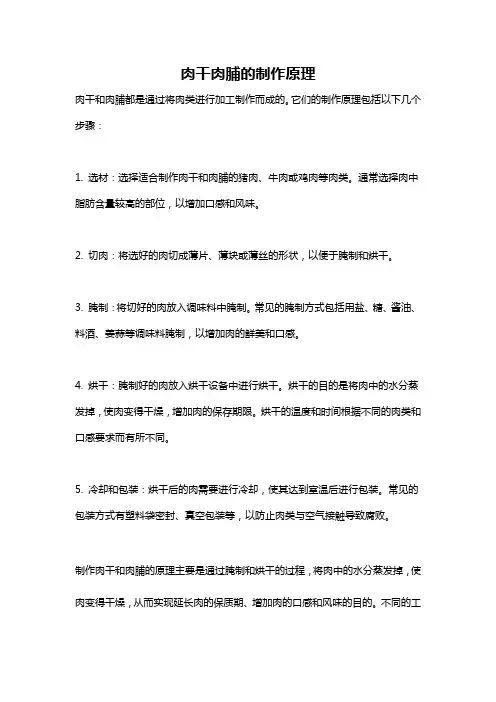 肉干肉脯的制作原理

肉干和肉脯都是通过将肉类进行加工制作而成的。它们的制作原理包括以下几个步骤：

1. 选材：选择适合制作肉干和肉脯的猪肉、牛肉或鸡肉等肉类。通常选择肉中脂肪含量较高的部位，以增加口感和风味。

2. 切肉：将选好的肉切成薄片、薄块或薄丝的形状，以便于腌制和烘干。

3. 腌制：将切好的肉放入调味料中腌制。常见的腌制方式包括用盐、糖、酱油、料酒、姜蒜等调味料腌制，以增加肉的鲜美和口感。

4. 烘干：腌制好的肉放入烘干设备中进行烘干。烘干的目的是将肉中的水分蒸发掉，使肉变得干燥，增加肉的保存期限。烘干的温度和时间根据不同的肉类和口感要求而有所不同。

5. 冷却和包装：烘干后的肉需要进行冷却，使其达到室温后进行包装。常见的包装方式有塑料袋密封、真空包装等，以防止肉类与空气接触导致腐败。

制作肉干和肉脯的原理主要是通过腌制和烘干的过程，将肉中的水分蒸发掉，使肉变得干燥，从而实现延长肉的保质期、增加肉的口感和风味的目的。不同的工